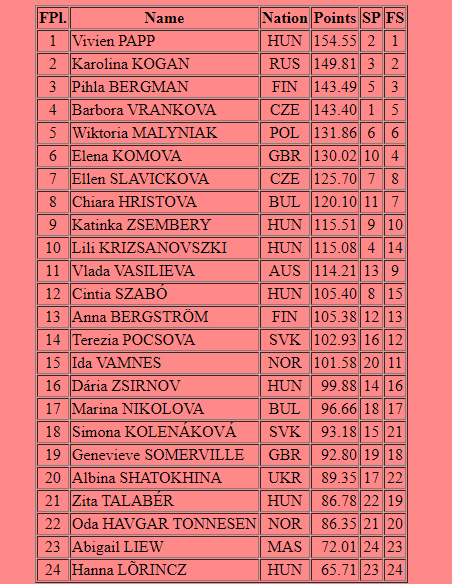 | FPl. | Name | Nation | Points | SP | FS |
|---|---|---|---|---|---|
| 1 | Vivien PAPP | HUN | 154.55 | 2 | 1 |
| 2 | Karolina KOGAN | RUS | 149.81 | 3 | 2 |
| 3 | Pihla BERGMAN | FIN | 143.49 | 5 | 3 |
| 4 | Barbora VRANKOVA | CZE | 143.40 | 1 | 5 |
| 5 | Wiktoria MALYNIAK | POL | 131.86 | 6 | 6 |
| 6 | Elena KOMOVA | GBR | 130.02 | 10 | 4 |
| 7 | Ellen SLAVICKOVA | CZE | 125.70 | 7 | 8 |
| 8 | Chiara HRISTOVA | BUL | 120.10 | 11 | 7 |
| 9 | Katinka ZSEMBERY | HUN | 115.51 | 9 | 10 |
| 10 | Lili KRIZSANOVSZKI | HUN | 115.08 | 4 | 14 |
| 11 | Vlada VASILIEVA | AUS | 114.21 | 13 | 9 |
| 12 | Cintia SZABÓ | HUN | 105.40 | 8 | 15 |
| 13 | Anna BERGSTRÖM | FIN | 105.38 | 12 | 13 |
| 14 | Terezia POCSOVA | SVK | 102.93 | 16 | 12 |
| 15 | Ida VAMNES | NOR | 101.58 | 20 | 11 |
| 16 | Dária ZSIRNOV | HUN | 99.88 | 14 | 16 |
| 17 | Marina NIKOLOVA | BUL | 96.66 | 18 | 17 |
| 18 | Simona KOLENÁKOVÁ | SVK | 93.18 | 15 | 21 |
| 19 | Genevieve SOMERVILLE | GBR | 92.80 | 19 | 18 |
| 20 | Albina SHATOKHINA | UKR | 89.35 | 17 | 22 |
| 21 | Zita TALABÉR | HUN | 86.78 | 22 | 19 |
| 22 | Oda HAVGAR TONNESEN | NOR | 86.35 | 21 | 20 |
| 23 | Abigail LIEW | MAS | 72.01 | 24 | 23 |
| 24 | Hanna LÕRINCZ | HUN | 65.71 | 23 | 24 |